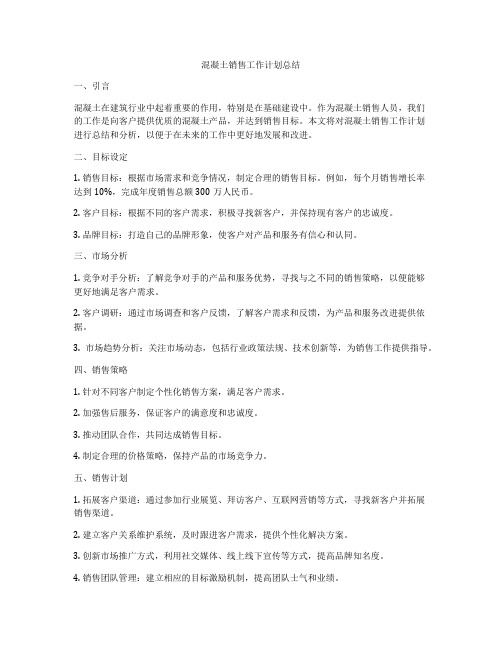 混凝土销售工作计划总结

一、引言

混凝土在建筑行业中起着重要的作用，特别是在基础建设中。作为混凝土销售人员，我们的工作是向客户提供优质的混凝土产品，并达到销售目标。本文将对混凝土销售工作计划进行总结和分析，以便于在未来的工作中更好地发展和改进。

二、目标设定

1. 销售目标：根据市场需求和竞争情况，制定合理的销售目标。例如，每个月销售增长率达到 10%，完成年度销售总额 300 万人民币。

2. 客户目标：根据不同的客户需求，积极寻找新客户，并保持现有客户的忠诚度。

3. 品牌目标：打造自己的品牌形象，使客户对产品和服务有信心和认同。

三、市场分析

1. 竞争对手分析：了解竞争对手的产品和服务优势，寻找与之不同的销售策略，以便能够更好地满足客户需求。

2. 客户调研：通过市场调查和客户反馈，了解客户需求和反馈，为产品和服务改进提供依据。

3. 市场趋势分析：关注市场动态，包括行业政策法规、技术创新等，为销售工作提供指导。

四、销售策略

1. 针对不同客户制定个性化销售方案，满足客户需求。

2. 加强售后服务，保证客户的满意度和忠诚度。

3. 推动团队合作，共同达成销售目标。

4. 制定合理的价格策略，保持产品的市场竞争力。

五、销售计划

1. 拓展客户渠道：通过参加行业展览、拜访客户、互联网营销等方式，寻找新客户并拓展销售渠道。

2. 建立客户关系维护系统，及时跟进客户需求，提供个性化解决方案。

3. 创新市场推广方式，利用社交媒体、线上线下宣传等方式，提高品牌知名度。

4. 销售团队管理：建立相应的目标激励机制，提高团队士气和业绩。